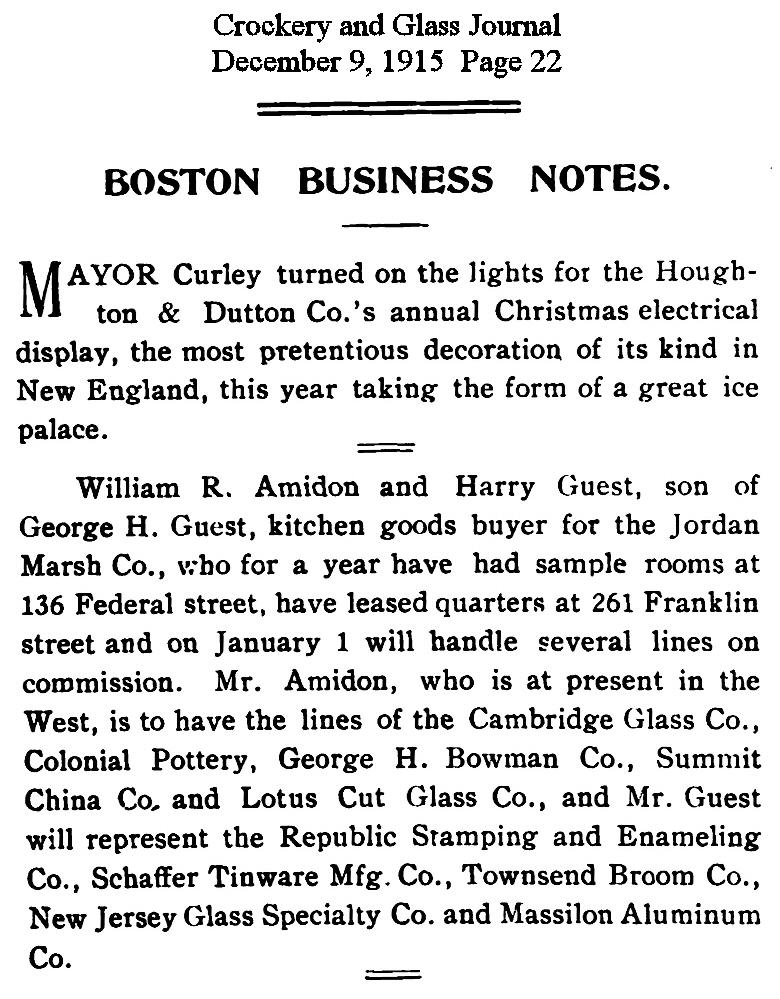 Crockery and Glass Journal
December 9, 1915 Page 22

BOSTON BUSINESS NOTES.

MAYOR Curley turned on the lights for the Houghton & Dutton Co.'s annual Christmas electrical display, the most pretentious decoration of its kind in New England, this year taking the form of a great ice palace.

William R. Amidon and Harry Guest, son of George H. Guest, kitchen goods buyer for the Jordan Marsh Co., who for a year have had sample rooms at 136 Federal street, have leased quarters at 261 Franklin street and on January 1 will handle several lines on commission. Mr. Amidon, who is at present in the West, is to have the lines of the Cambridge Glass Co., Colonial Pottery, George H. Bowman Co., Summit China Co. and Lotus Cut Glass Co., and Mr. Guest will represent the Republic Stamping and Enameling Co., Schaffer Tinware Mfg. Co., Townsend Broom Co., New Jersey Glass Specialty Co. and Massilon Aluminum Co.